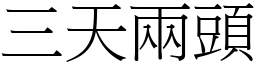 三天兩頭